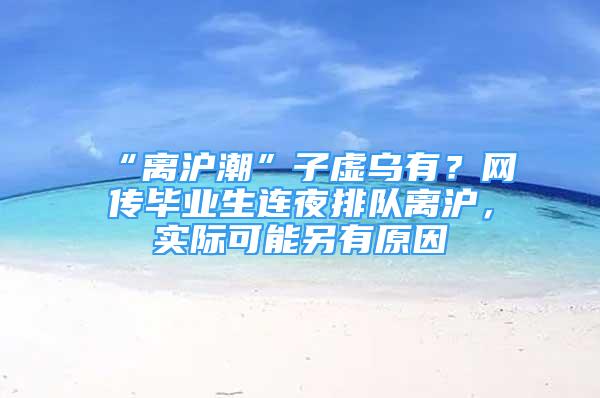 “离沪潮”子虚乌有？网传毕业生连夜排队离沪，实际可能另有原因